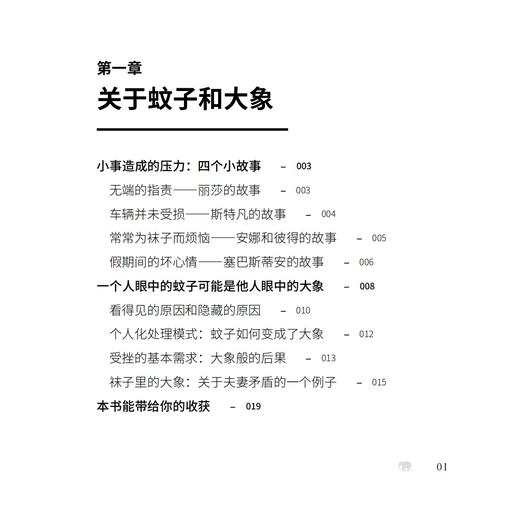 第一章

关于蚊子和大象

小事造成的压力：四个小故事 – 003

无端的指责——丽莎的故事 – 003

车辆并未受损——斯特凡的故事 – 004

常常为袜子而烦恼——安娜和彼得的故事 – 005

假期间的坏心情——塞巴斯蒂安的故事 – 006

一个人眼中的蚊子可能是他人眼中的大象 – 008

看得见的原因和隐藏的原因 – 010

个人化处理模式：蚊子如何变成了大象 – 012

受挫的基本需求：大象般的后果 – 013

袜子里的大象：关于夫妻矛盾的一个例子 – 015

本书能带给你的收获 – 019

01